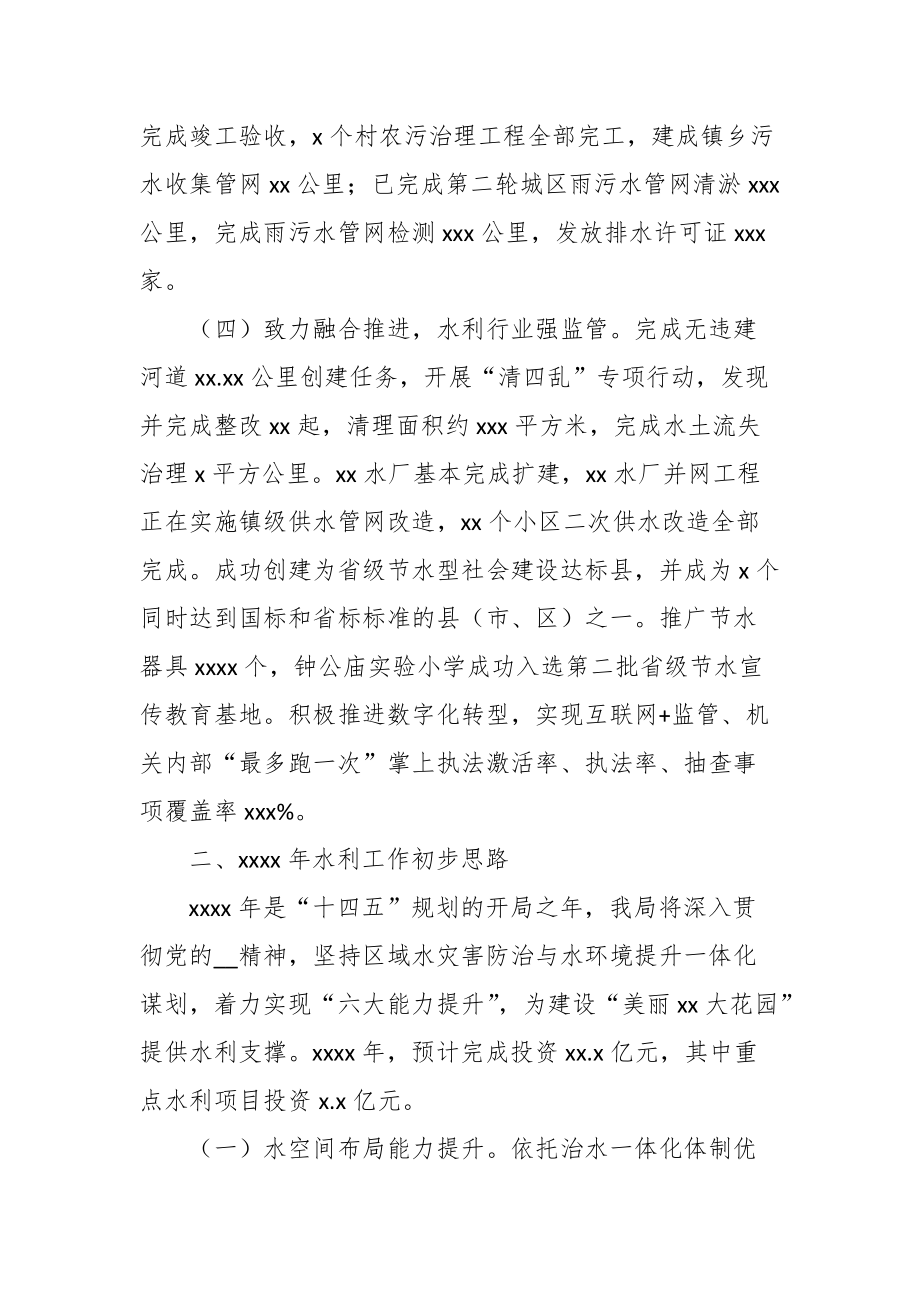 完成竣工验收，x 个村农污治理工程全部完工，建成镇乡污水收集管网 xx 公里；已完成第二轮城区雨污水管网清淤 xxx 公里，完成雨污水管网检测 xxx 公里，发放排水许可证 xxx 家。

（四）致力融合推进，水利行业强监管。完成无违建河道 xx.xx 公里创建任务，开展“清四乱”专项行动，发现并完成整改 xx 起，清理面积约 xxx 平方米，完成水土流失治理 x 平方公里。xx 水厂基本完成扩建，xx 水厂并网工程正在实施镇级供水管网改造，xx 个小区二次供水改造全部完成。成功创建为省级节水型社会建设达标县，并成为 x 个同时达到国标和省标标准的县（市、区）之一。推广节水器具 xxxx 个，钟公庙实验小学成功入选第二批省级节水宣传教育基地。积极推进数字化转型，实现互联网+监管、机关内部“最多跑一次”掌上执法激活率、执法率、抽查事项覆盖率 xxx%。

二、xxxx 年水利工作初步思路

xxxx 年是“十四五”规划的开局之年，我局将深入贯彻党的__精神，坚持区域水灾害防治与水环境提升一体化谋划，着力实现“六大能力提升”，为建设“美丽 xx 大花园”提供水利支撑。xxxx 年，预计完成投资 xx.x 亿元，其中重点水利项目投资 x.x 亿元。

（一）水空间布局能力提升。依托治水一体化体制优